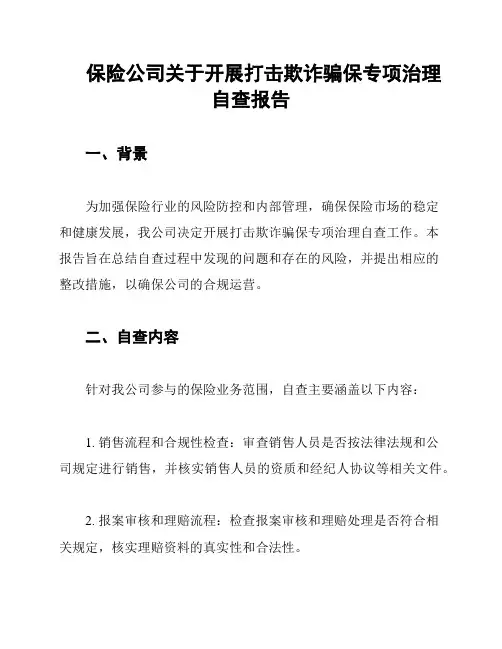 保险公司关于开展打击欺诈骗保专项治理自查报告

一、背景

为加强保险行业的风险防控和内部管理，确保保险市场的稳定和健康发展，我公司决定开展打击欺诈骗保专项治理自查工作。本报告旨在总结自查过程中发现的问题和存在的风险，并提出相应的整改措施，以确保公司的合规运营。

二、自查内容

针对我公司参与的保险业务范围，自查主要涵盖以下内容：

1. 销售流程和合规性检查：审查销售人员是否按法律法规和公司规定进行销售，并核实销售人员的资质和经纪人协议等相关文件。

2. 报案审核和理赔流程：检查报案审核和理赔处理是否符合相关规定，核实理赔资料的真实性和合法性。